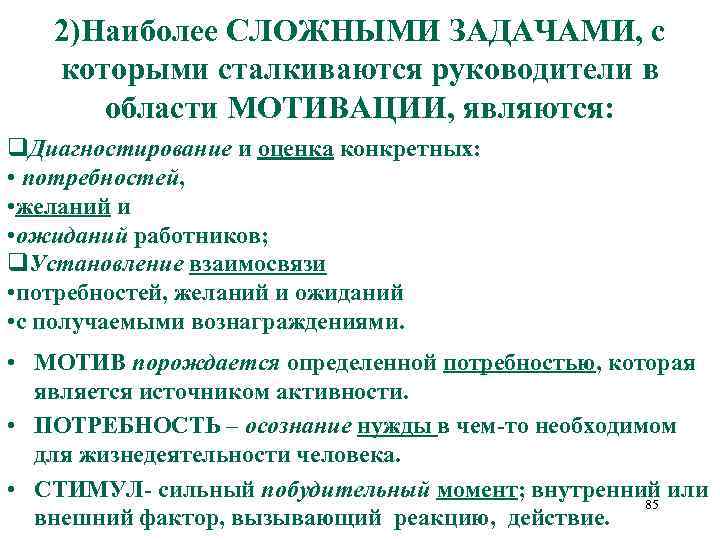 2)Наиболее СЛОЖНЫМИ ЗАДАЧАМИ, с которыми сталкиваются руководители в области МОТИВАЦИИ, являются:

❑Диагностирование и оценка конкретных:
• потребностей,
•желаний и
•ожиданий работников;
❑Установление взаимосвязи
•потребностей, желаний и ожиданий
•с получаемыми вознаграждениями.

• МОТИВ порождается определенной потребностью, которая является источником активности.
• ПОТРЕБНОСТЬ – осознание нужды в чем-то необходимом для жизнедеятельности человека.
• СТИМУЛ- сильный побудительный момент; внутренний или внешний фактор, вызывающий реакцию, действие.

85